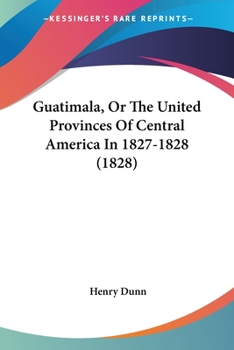 —KESSINGER'S RARE REPRINTS—

Guatimala, Or The United Provinces Of Central America In 1827-1828 (1828)

Henry Dunn